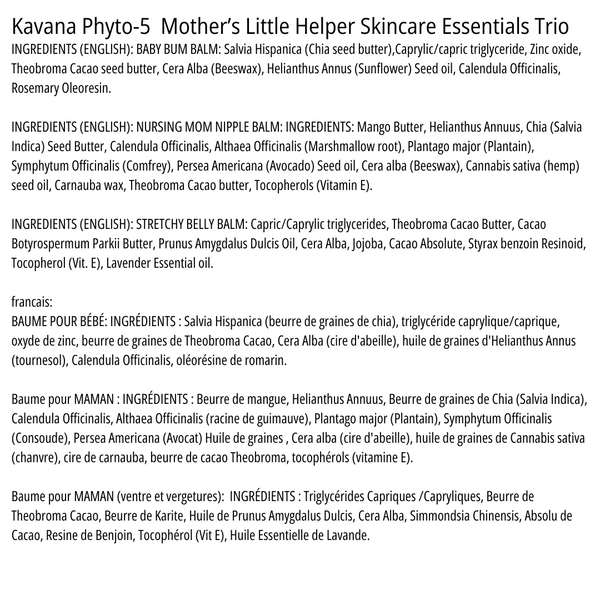 Kavana Phyto-5  Mother's Little Helper Skincare Essentials Trio
INGREDIENTS (ENGLISH): BABY BUM BALM: Salvia Hispanica (Chia seed butter),Caprylic/capric triglyceride, Zinc oxide, Theobroma Cacao seed butter, Cera Alba (Beeswax), Helianthus Annus (Sunflower) Seed oil, Calendula Officinalis, Rosemary Oleoresin.

INGREDIENTS (ENGLISH): NURSING MOM NIPPLE BALM: INGREDIENTS: Mango Butter, Helianthus Annuus, Chia (Salvia Indica) Seed Butter, Calendula Officinalis, Althaea Officinalis (Marshmallow root), Plantago major (Plantain), Symphytum Officinalis (Comfrey), Persea Americana (Avocado) Seed oil, Cera alba (Beeswax), Cannabis sativa (hemp) seed oil, Carnauba wax, Theobroma Cacao butter, Tocopherols (Vitamin E).

INGREDIENTS (ENGLISH): STRETCHY BELLY BALM: Capric/Caprylic triglycerides, Theobroma Cacao Butter, Cacao Botyrospermum Parkii Butter, Prunus Amygdalus Dulcis Oil, Cera Alba, Jojoba, Cacao Absolute, Styrax benzoin Resinoid, Tocopherol (Vit. E), Lavender Essential oil.

francais:
BAUME POUR BÉBÉ: INGRÉDIENTS : Salvia Hispanica (beurre de graines de chia), triglycéride caprylique/caprique, oxyde de zinc, beurre de graines de Theobroma Cacao, Cera Alba (cire d'abeille), huile de graines d'Helianthus Annus (tournesol), Calendula Officinalis, oléorésine de romarin.

Baume pour MAMAN : INGRÉDIENTS : Beurre de mangue, Helianthus Annuus, Beurre de graines de Chia (Salvia Indica), Calendula Officinalis, Althaea Officinalis (racine de guimauve), Plantago major (Plantain), Symphytum Officinalis (Consoude), Persea Americana (Avocat) Huile de graines , Cera alba (cire d'abeille), huile de graines de Cannabis sativa (chanvre), cire de carnauba, beurre de cacao Theobroma, tocophérols (vitamine E).

Baume pour MAMAN (ventre et vergetures):  INGRÉDIENTS : Triglycérides Capriques /Capryliques, Beurre de Theobroma Cacao, Beurre de Karite, Huile de Prunus Amygdalus Dulcis, Cera Alba, Simmondsia Chinensis, Absolu de Cacao, Resine de Benjoin, Tocophérol (Vit E), Huile Essentielle de Lavande.